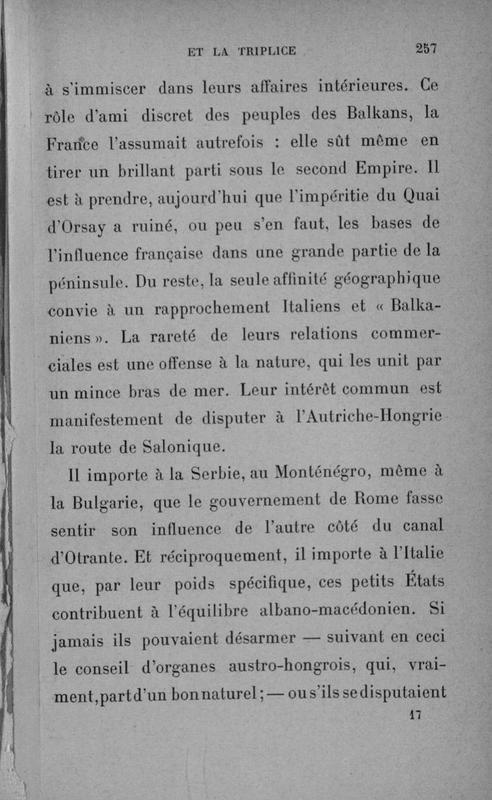 ET LA TRIPLICE 257

à s'immiscer dans leurs affaires intérieures. Ce rôle d'ami discret des peuples des Balkans, la France l'assumait autrefois : elle sût même en tirer un brillant parti sous le second Empire. Il est à prendre, aujourd'hui que l'impéritie du Quai d'Orsay a ruiné, ou peu s'en faut, les bases de l'influence française dans une grande partie de la péninsule. Du reste, la seule affinité géographique convie à un rapprochement Italiens et « Balkaniens ». La rareté de leurs relations commerciales est une offense à la nature, qui les unit par un mince bras de mer. Leur intérêt commun est manifestement de disputer à l'Autriche-Hongrie la route de Salonique.

Il importe à la Serbie, au Monténégro, même à la Bulgarie, que le gouvernement de Rome fasse sentir son influence de l'autre côté du canal d'Otrante. Et réciproquement, il importe à l'Italie que, par leur poids spécifique, ces petits États contribuent à l'équilibre albano-macédonien. Si jamais ils pouvaient désarmer — suivant en ceci le conseil d'organes austro-hongrois, qui, vraiment, part d'un bon naturel ; — ou s'ils se disputaient

17